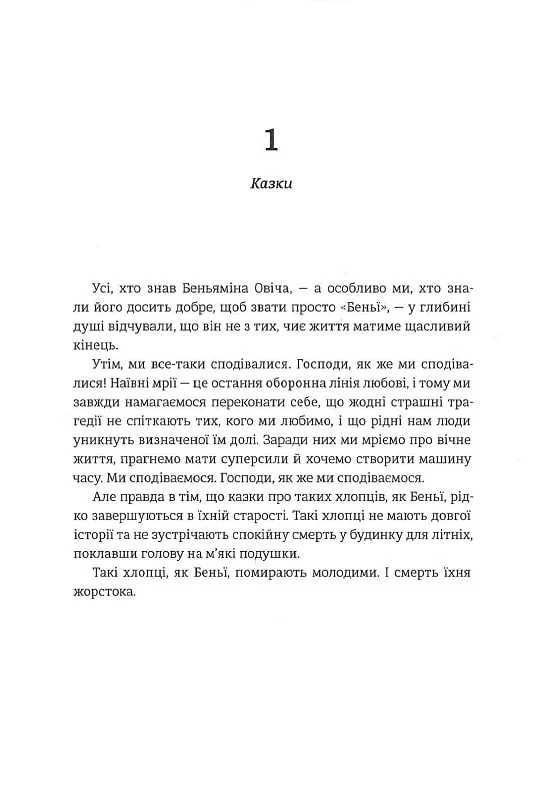 1

Казки

Усі, хто знав Беньяміна Овіча, — а особливо ми, хто знали його досить добре, щоб звати просто «Беньї», — у глибині душі відчували, що він не з тих, чиє життя матиме щасливий кінець.

Утім, ми все-таки сподівалися. Господи, як же ми сподівалися! Наївні мрії — це остання оборонна лінія любові, і тому ми завжди намагаємося переконати себе, що жодні страшні трагедії не спіткають тих, кого ми любимо, і що рідні нам люди уникнуть визначеної їм долі. Заради них ми мріємо про вічне життя, прагнемо мати суперсили й хочемо створити машину часу. Ми сподіваємося. Господи, як же ми сподіваємося.

Але правда в тім, що казки про таких хлопців, як Беньї, рідко завершуються в їхній старості. Такі хлопці не мають довгої історії та не зустрічають спокійну смерть у будинку для літніх, поклавши голову на м'які подушки.

Такі хлопці, як Беньї, помирають молодими. І смерть їхня жорстока.